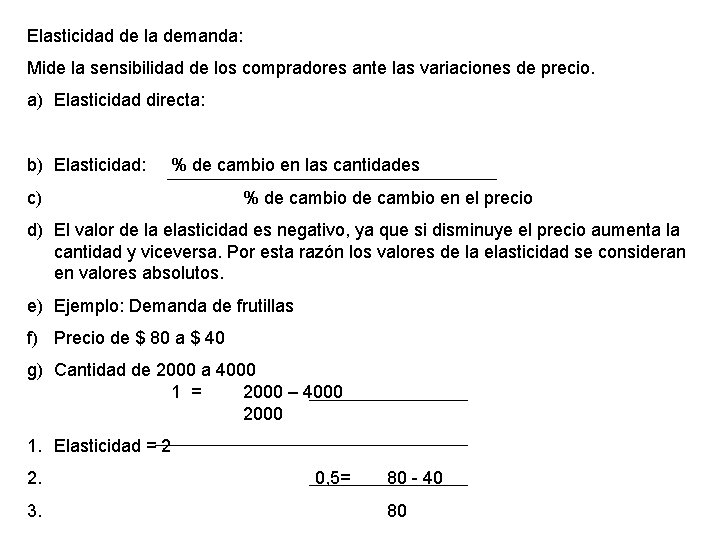 Elasticidad de la demanda:

Mide la sensibilidad de los compradores ante las variaciones de precio.

a) Elasticidad directa:

b) Elasticidad: % de cambio en las cantidades

c) % de cambio de cambio en el precio

d) El valor de la elasticidad es negativo, ya que si disminuye el precio aumenta la cantidad y viceversa. Por esta razón los valores de la elasticidad se consideran en valores absolutos.

e) Ejemplo: Demanda de frutillas

f) Precio de $ 80 a $ 40

g) Cantidad de 2000 a 4000

1 = 2000 – 4000
2000

1. Elasticidad = 2

2. 0,5= 80 - 40

3. 80